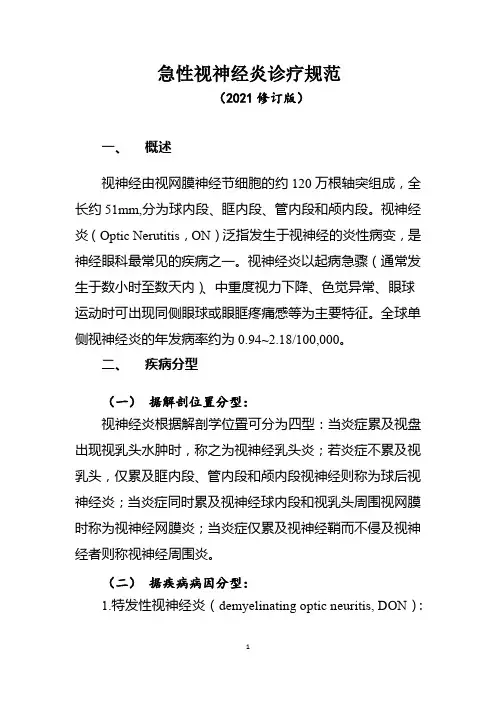 急性视神经炎诊疗规范

（2021 修订版）

一、　概述

视神经由视网膜神经节细胞的约 120 万根轴突组成，全长约 51mm,分为球内段、眶内段、管内段和颅内段。视神经炎（Optic Nerutitis，ON）泛指发生于视神经的炎性病变，是神经眼科最常见的疾病之一。视神经炎以起病急骤（通常发生于数小时至数天内）、中重度视力下降、色觉异常、眼球运动时可出现同侧眼球或眼眶疼痛感等为主要特征。全球单侧视神经炎的年发病率约为 0.94~2.18/100,000。

二、　疾病分型

（一）　据解剖位置分型：

视神经炎根据解剖学位置可分为四型：当炎症累及视盘出现视乳头水肿时，称之为视神经乳头炎；若炎症不累及视乳头，仅累及眶内段、管内段和颅内段视神经则称为球后视神经炎；当炎症同时累及视神经球内段和视乳头周围视网膜时称为视神经网膜炎；当炎症仅累及视神经鞘而不侵及视神经者则称视神经周围炎。

（二）　据疾病病因分型：

1.特发性视神经炎（demyelinating optic neuritis, DON）：

1